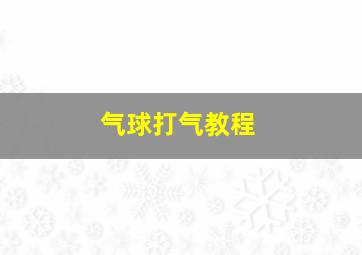 气球打气教程